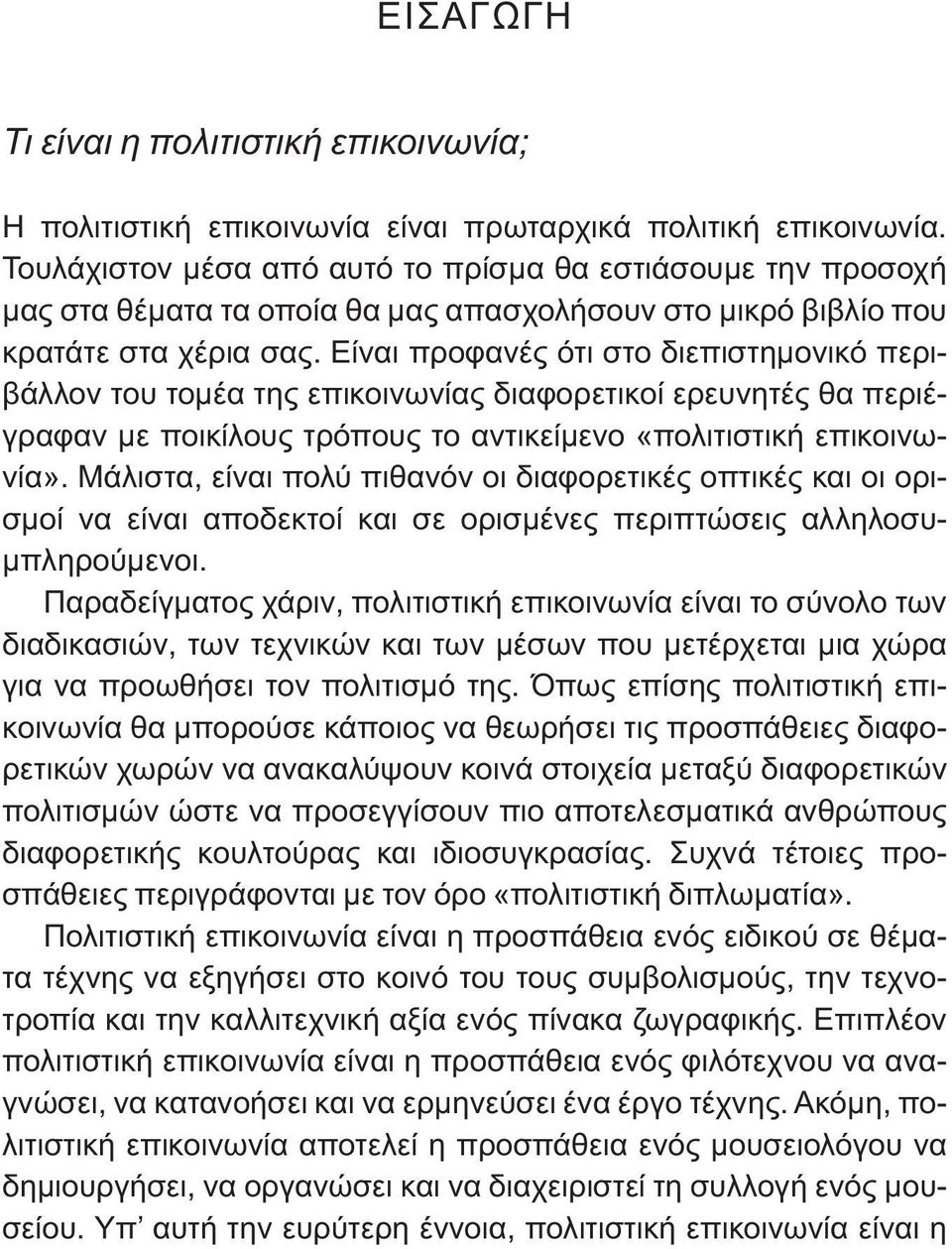 ΕΙΣΑΓΩΓΗ

Τι είναι η πολιτιστική επικοινωνία;

Η πολιτιστική επικοινωνία είναι πρωταρχικά πολιτική επικοινωνία. Τουλάχιστον μέσα από αυτό το πρίσμα θα εστιάσουμε την προσοχή μας στα θέματα τα οποία θα μας απασχολήσουν στο μικρό βιβλίο που κρατάτε στα χέρια σας. Είναι προφανές ότι στο διεπιστημονικό περιβάλλον του τομέα της επικοινωνίας διαφορετικοί ερευνητές θα περιέγραφαν με ποικίλους τρόπους το αντικείμενο «πολιτιστική επικοινωνία». Μάλιστα, είναι πολύ πιθανόν οι διαφορετικές οπτικές και οι ορισμοί να είναι αποδεκτοί και σε ορισμένες περιπτώσεις αλληλοσυμπληρούμενοι.

Παραδείγματος χάριν, πολιτιστική επικοινωνία είναι το σύνολο των διαδικασιών, των τεχνικών και των μέσων που μετέρχεται μια χώρα για να προωθήσει τον πολιτισμό της. Όπως επίσης πολιτιστική επικοινωνία θα μπορούσε κάποιος να θεωρήσει τις προσπάθειες διαφορετικών χωρών να ανακαλύψουν κοινά στοιχεία μεταξύ διαφορετικών πολιτισμών ώστε να προσεγγίσουν πιο αποτελεσματικά ανθρώπους διαφορετικής κουλτούρας και ιδιοσυγκρασίας. Συχνά τέτοιες προσπάθειες περιγράφονται με τον όρο «πολιτιστική διπλωματία».

Πολιτιστική επικοινωνία είναι η προσπάθεια ενός ειδικού σε θέματα τέχνης να εξηγήσει στο κοινό του τους συμβολισμούς, την τεχνοτροπία και την καλλιτεχνική αξία ενός πίνακα ζωγραφικής. Επιπλέον πολιτιστική επικοινωνία είναι η προσπάθεια ενός φιλότεχνου να αναγνώσει, να κατανοήσει και να ερμηνεύσει ένα έργο τέχνης. Ακόμη, πολιτιστική επικοινωνία αποτελεί η προσπάθεια ενός μουσειολόγου να δημιουργήσει, να οργανώσει και να διαχειριστεί τη συλλογή ενός μουσείου. Υπ' αυτή την ευρύτερη έννοια, πολιτιστική επικοινωνία είναι η